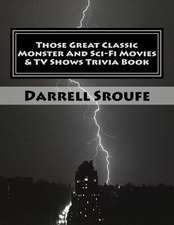 Those Great Classic Monster And Sci-Fi Movies & TV Shows Trivia Book

Darrell Sroufe